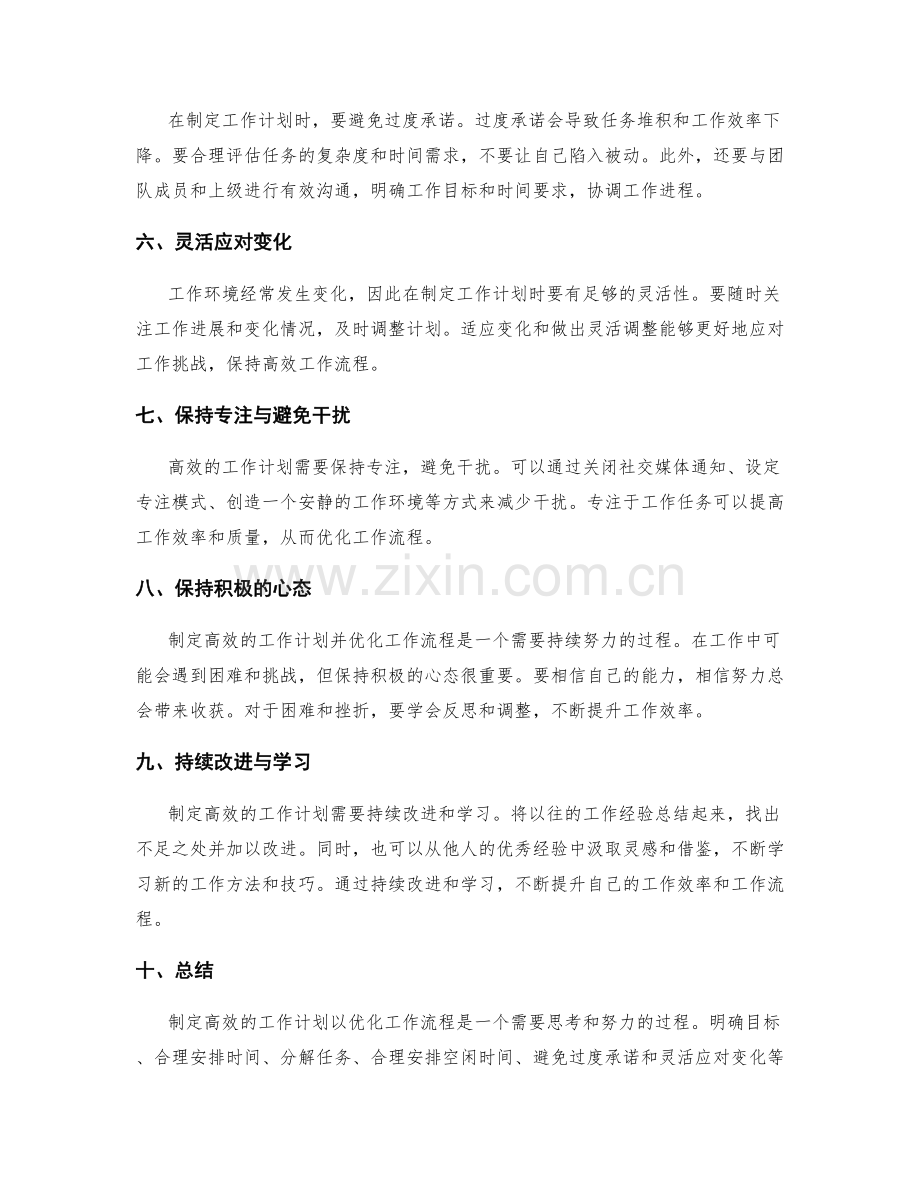 在制定工作计划时，要避免过度承诺。过度承诺会导致任务堆积和工作效率下降。要合理评估任务的复杂度和时间需求，不要让自己陷入被动。此外，还要与团队成员和上级进行有效沟通，明确工作目标和时间要求，协调工作进程。

六、灵活应对变化

工作环境经常发生变化，因此在制定工作计划时要有足够的灵活性。要随时关注工作进展和变化情况，及时调整计划。适应变化和做出灵活调整能够更好地应对工作挑战，保持高效工作流程。

七、保持专注与避免干扰

高效的工作计划需要保持专注，避免干扰。可以通过关闭社交媒体通知、设定专注模式、创造一个安静的工作环境等方式来减少干扰。专注于工作任务可以提高工作效率和质量，从而优化工作流程。

八、保持积极的心态

制定高效的工作计划并优化工作流程是一个需要持续努力的过程。在工作中可能会遇到困难和挑战，但保持积极的心态很重要。要相信自己的能力，相信努力总会带来收获。对于困难和挫折，要学会反思和调整，不断提升工作效率。

九、持续改进与学习

制定高效的工作计划需要持续改进和学习。将以往的工作经验总结起来，找出不足之处并加以改进。同时，也可以从他人的优秀经验中汲取灵感和借鉴，不断学习新的工作方法和技巧。通过持续改进和学习，不断提升自己的工作效率和工作流程。

十、总结

制定高效的工作计划以优化工作流程是一个需要思考和努力的过程。明确目标、合理安排时间、分解任务、合理安排空闲时间、避免过度承诺和灵活应对变化等

www.zixin.com.cn